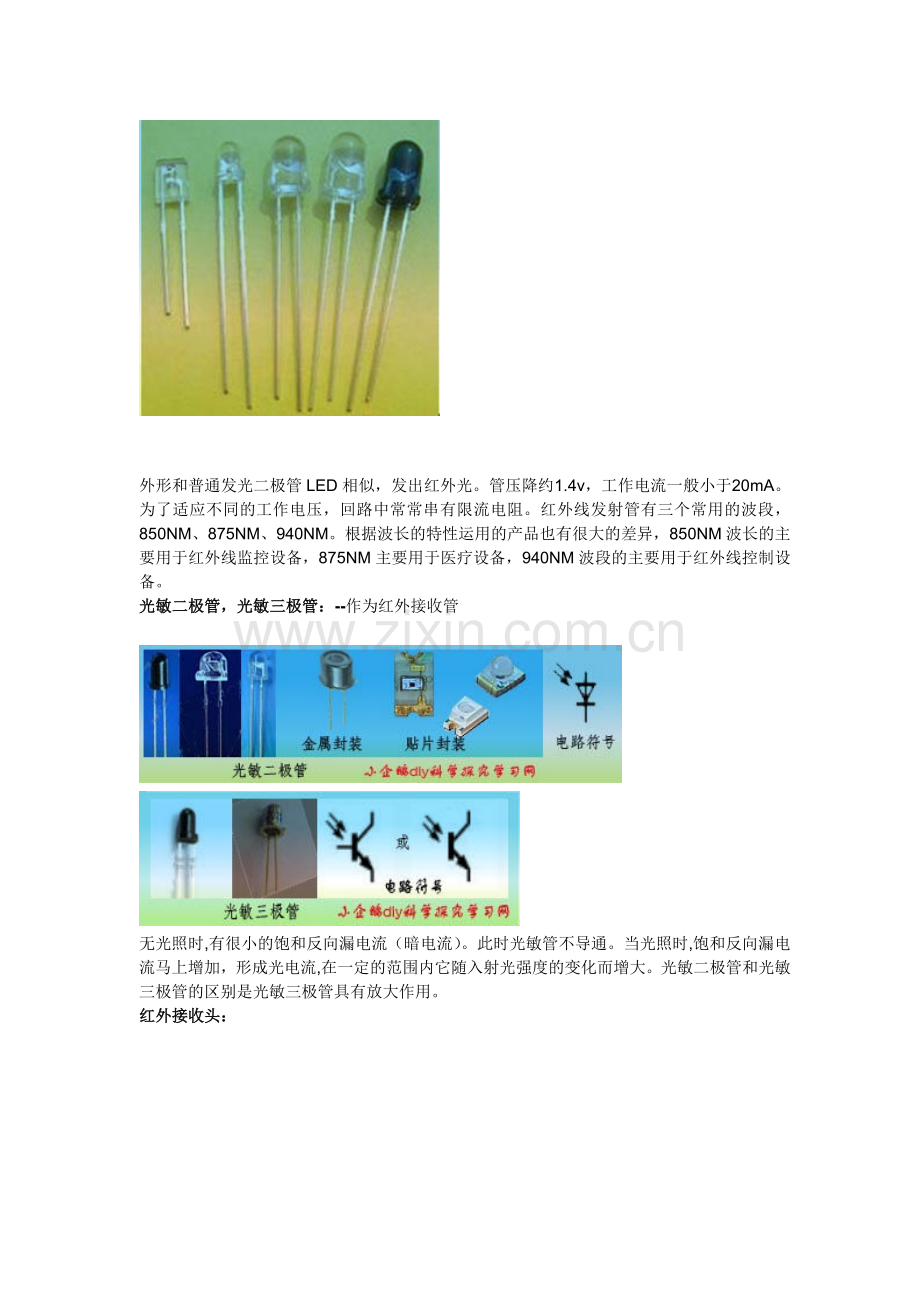 外形和普通发光二极管 LED 相似，发出红外光。管压降约1.4v，工作电流一般小于20mA。为了适应不同的工作电压，回路中常常串有限流电阻。红外线发射管有三个常用的波段，850NM、875NM、940NM。根据波长的特性运用的产品也有很大的差异，850NM 波长的主要用于红外线监控设备，875NM 主要用于医疗设备，940NM 波段的主要用于红外线控制设备。

光敏二极管，光敏三极管：--作为红外接收管

www.zixin.com.cn

金属封装 贴片封装 电路符号

光敏二极管 小企鹅diy科学探究学习网

或

电路符号

光敏三极管 小企鹅diy科学探究学习网

无光照时,有很小的饱和反向漏电流（暗电流）。此时光敏管不导通。当光照时,饱和反向漏电流马上增加，形成光电流,在一定的范围内它随入射光强度的变化而增大。光敏二极管和光敏三极管的区别是光敏三极管具有放大作用。

红外接收头：